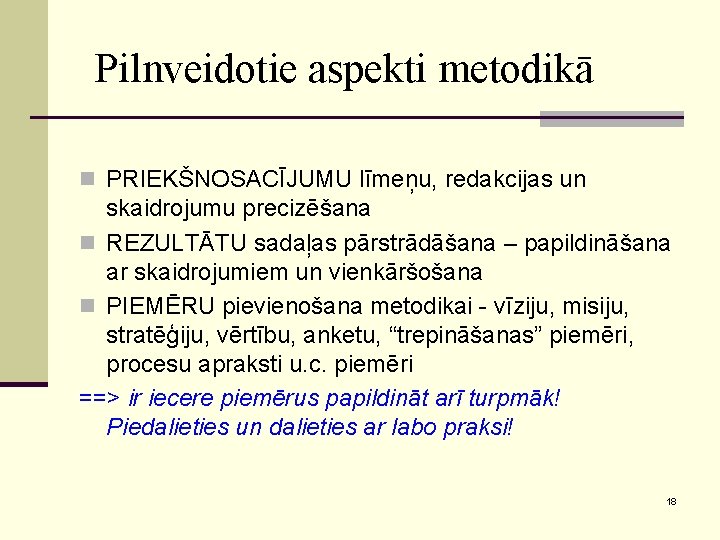 Pilnveidotie aspekti metodikā

PRIEKŠNOSACĪJUMU līmeņu, redakcijas un skaidrojumu precizēšana

REZULTĀTU sadaļas pārstrādāšana – papildināšana ar skaidrojumiem un vienkāršošana

PIEMĒRU pievienošana metodikai - vīziju, misiju, stratēģiju, vērtību, anketu, “trepināšanas” piemēri, procesu apraksti u.c. piemēri

==> ir iecere piemērus papildināt arī turpmāk! Piedalieties un dalieties ar labo praksi!

18